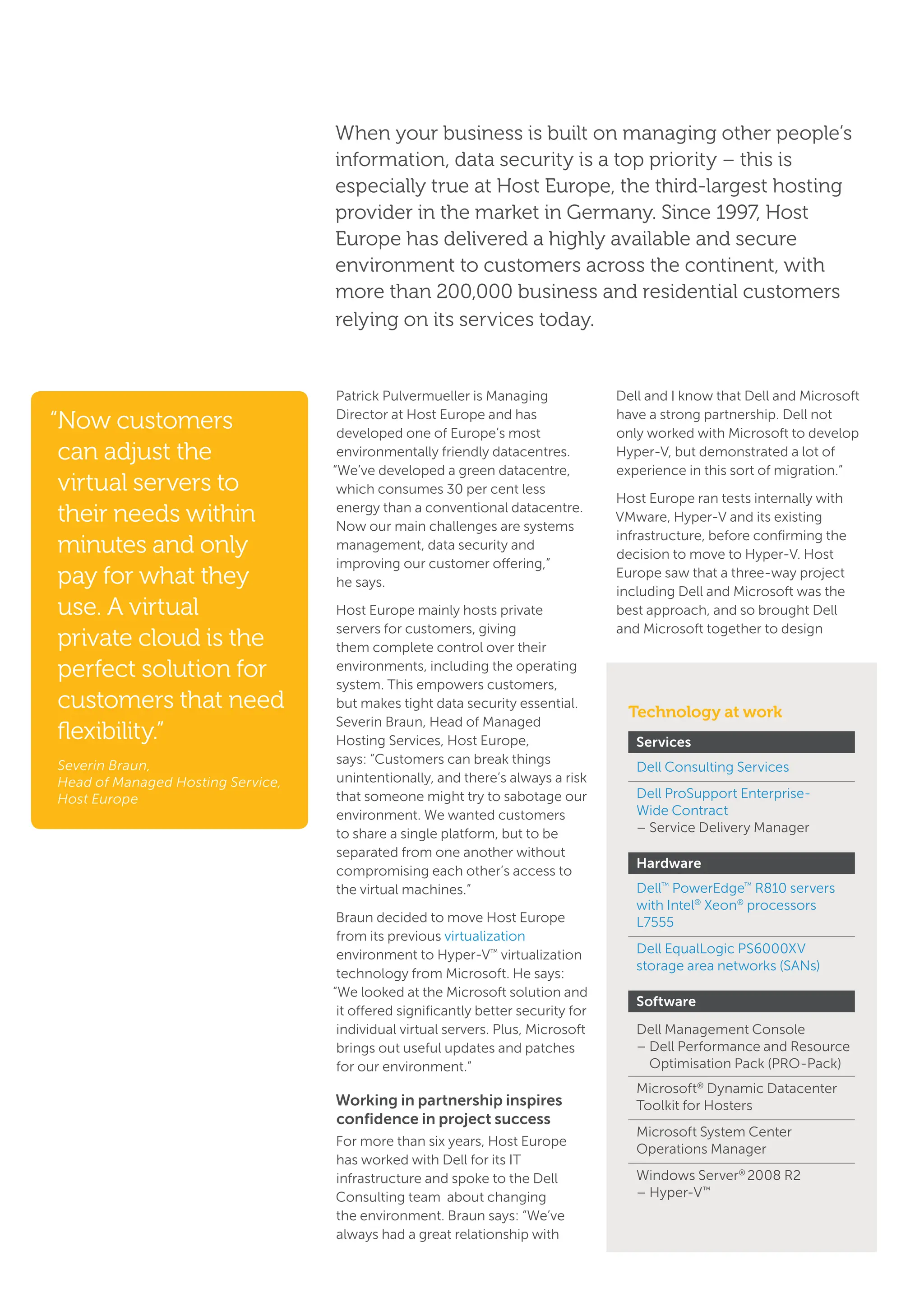 When your business is built on managing other people's information, data security is a top priority – this is especially true at Host Europe, the third-largest hosting provider in the market in Germany. Since 1997, Host Europe has delivered a highly available and secure environment to customers across the continent, with more than 200,000 business and residential customers relying on its services today.

"Now customers can adjust the virtual servers to their needs within minutes and only pay for what they use. A virtual private cloud is the perfect solution for customers that need flexibility."

Severin Braun, Head of Managed Hosting Service, Host Europe

Patrick Pulvermueller is Managing Director at Host Europe and has developed one of Europe's most environmentally friendly datacentres. "We've developed a green datacentre, which consumes 30 per cent less energy than a conventional datacentre. Now our main challenges are systems management, data security and improving our customer offering," he says.

Host Europe mainly hosts private servers for customers, giving them complete control over their environments, including the operating system. This empowers customers, but makes tight data security essential. Severin Braun, Head of Managed Hosting Services, Host Europe, says: "Customers can break things unintentionally, and there's always a risk that someone might try to sabotage our environment. We wanted customers to share a single platform, but to be separated from one another without compromising each other's access to the virtual machines."

Braun decided to move Host Europe from its previous virtualization environment to Hyper-V™ virtualization technology from Microsoft. He says: "We looked at the Microsoft solution and it offered significantly better security for individual virtual servers. Plus, Microsoft brings out useful updates and patches for our environment."

Working in partnership inspires confidence in project success

For more than six years, Host Europe has worked with Dell for its IT infrastructure and spoke to the Dell Consulting team about changing the environment. Braun says: "We've always had a great relationship with Dell and I know that Dell and Microsoft have a strong partnership. Dell not only worked with Microsoft to develop Hyper-V, but demonstrated a lot of experience in this sort of migration."

Host Europe ran tests internally with VMware, Hyper-V and its existing infrastructure, before confirming the decision to move to Hyper-V. Host Europe saw that a three-way project including Dell and Microsoft was the best approach, and so brought Dell and Microsoft together to design

Technology at work

Services

Dell Consulting Services

Dell ProSupport Enterprise-Wide Contract
– Service Delivery Manager

Hardware

Dell™ PowerEdge™ R810 servers with Intel® Xeon® processors L7555

Dell EqualLogic PS6000XV storage area networks (SANs)

Software

Dell Management Console
– Dell Performance and Resource Optimisation Pack (PRO-Pack)

Microsoft® Dynamic Datacenter Toolkit for Hosters

Microsoft System Center Operations Manager

Windows Server® 2008 R2
– Hyper-V™